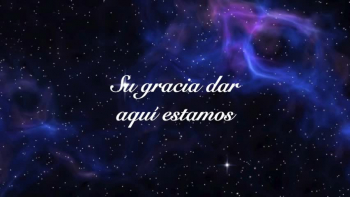 Su gracia dar
aquí estamos